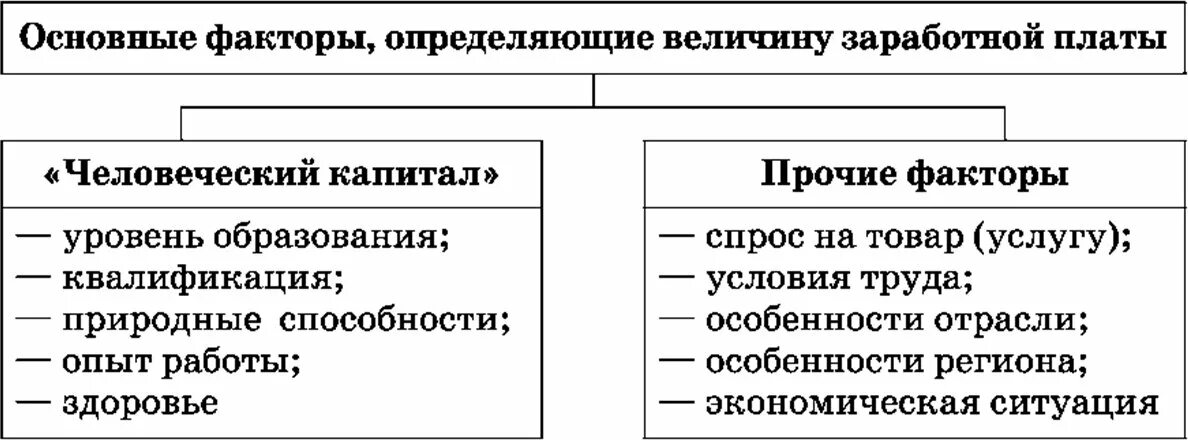 Основные факторы, определяющие величину заработной платы

«Человеческий капитал»

— уровень образования;
— квалификация;
— природные способности;
— опыт работы;
— здоровье

Прочие факторы

— спрос на товар (услугу);
— условия труда;
— особенности отрасли;
— особенности региона;
— экономическая ситуация